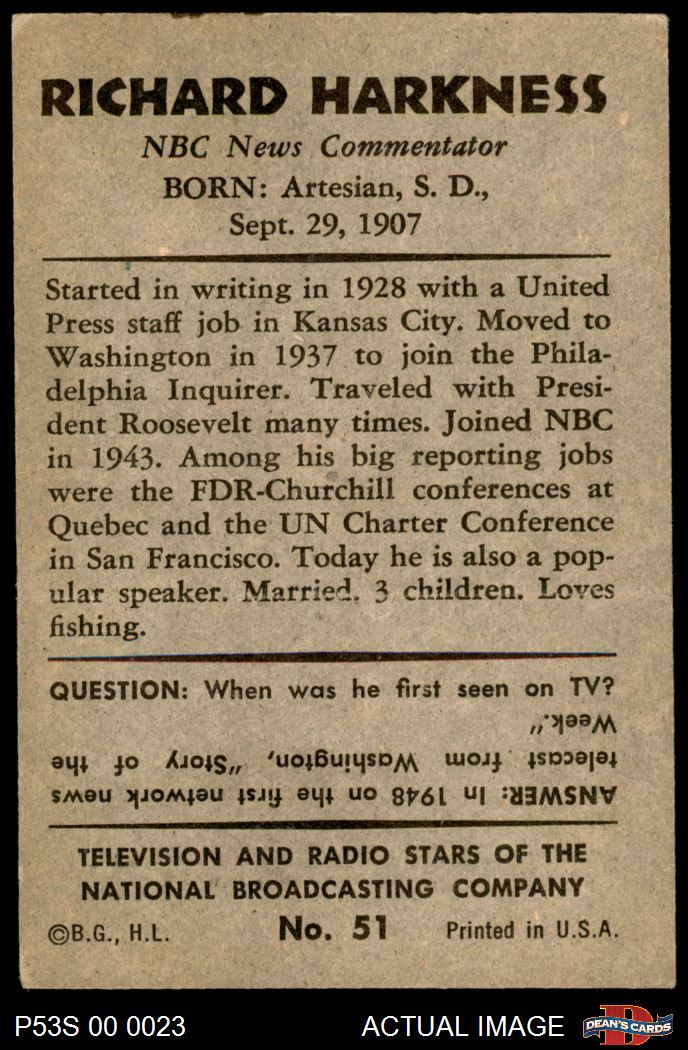 RICHARD HARKNESS
NBC News Commentator
BORN: Artesian, S. D., Sept. 29, 1907

Started in writing in 1928 with a United Press staff job in Kansas City. Moved to Washington in 1937 to join the Philadelphia Inquirer. Traveled with President Roosevelt many times. Joined NBC in 1943. Among his big reporting jobs were the FDR-Churchill conferences at Quebec and the UN Charter Conference in San Francisco. Today he is also a popular speaker. Married. 3 children. Loves fishing.

QUESTION: When was he first seen on TV?

ANSWER: In 1948 on the first network news telecast from Washington, „Story of the Week."

TELEVISION AND RADIO STARS OF THE NATIONAL BROADCASTING COMPANY
©B.G., H.L. No. 51 Printed in U.S.A.

P53S 00 0023 ACTUAL IMAGE DEAN'S CARDS